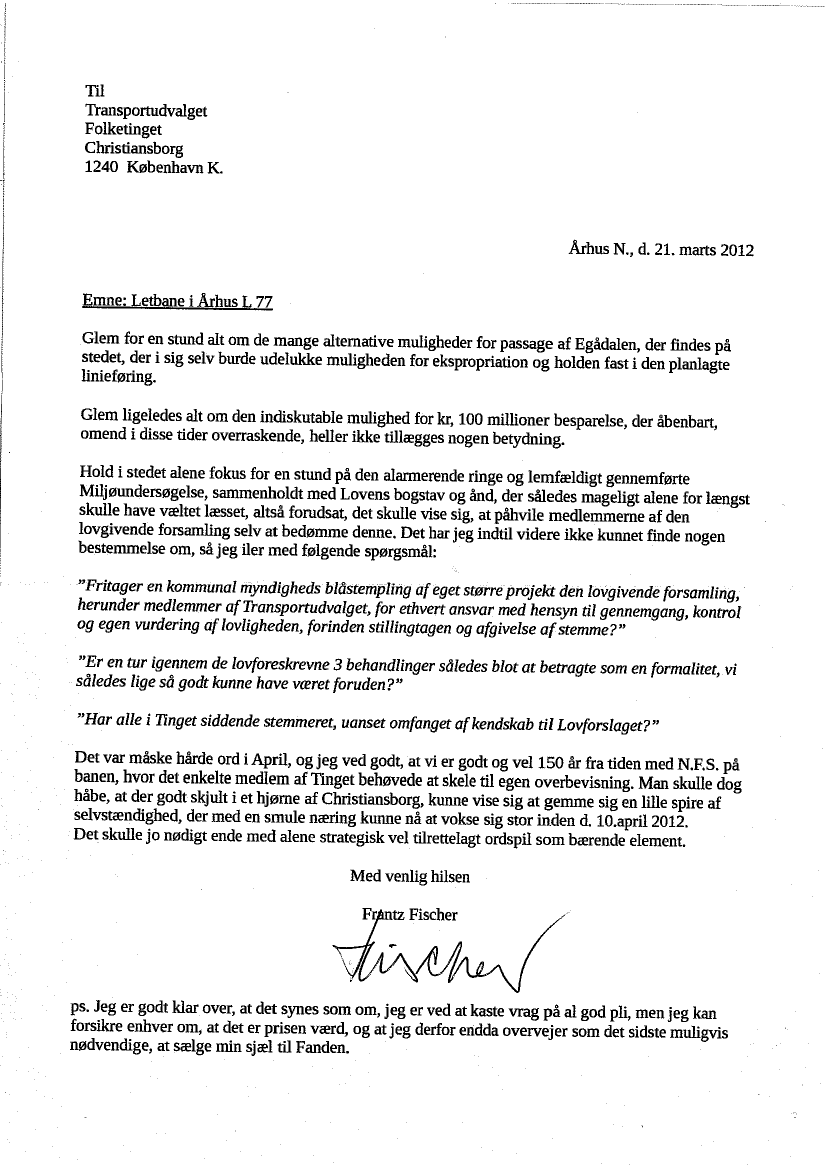 Til
Transportudvalget
Folketinget
Christiansborg
1240 København K.

Århus N., d. 21. marts 2012

Emne: Letbane i Århus L 77

Glem for en stund alt om de mange alternative muligheder for passage af Egådalen, der findes på stedet, der i sig selv burde udelukke muligheden for ekspropriation og holden fast i den planlagte linieføring.

Glem ligeledes alt om den indiskutable mulighed for kr, 100 millioner besparelse, der åbenbart, omend i disse tider overraskende, heller ikke tillægges nogen betydning.

Hold i stedet alene fokus for en stund på den alarmerende ringe og lemfældigt gennemførte Miljøundersøgelse, sammenholdt med Lovens bogstav og ånd, der således mageligt alene for længst skulle have væltet læsset, altså forudsat, det skulle vise sig, at påhvile medlemmerne af den lovgivende forsamling selv at bedømme denne. Det har jeg indtil videre ikke kunnet finde nogen bestemmelse om, så jeg iler med følgende spørgsmål:

"Fritager en kommunal myndigheds blåstempling af eget større projekt den lovgivende forsamling, herunder medlemmer af Transportudvalget, for ethvert ansvar med hensyn til gennemgang, kontrol og egen vurdering af lovligheden, forinden stillingtagen og afgivelse af stemme?"

"Er en tur igennem de lovforeskrevne 3 behandlinger således blot at betragte som en formalitet, vi således lige så godt kunne have været foruden?"

"Har alle i Tinget siddende stemmeret, uanset omfanget af kendskab til Lovforslaget?"

Det var måske hårde ord i April, og jeg ved godt, at vi er godt og vel 150 år fra tiden med N.F.S. på banen, hvor det enkelte medlem af Tinget behøvede at skele til egen overbevisning. Man skulle dog håbe, at der godt skjult i et hjørne af Christiansborg, kunne vise sig at gemme sig en lille spire af selvstændighed, der med en smule næring kunne nå at vokse sig stor inden d. 10.april 2012. Det skulle jo nødigt ende med alene strategisk vel tilrettelagt ordspil som bærende element.

Med venlig hilsen

Frantz Fischer

Fischer

ps. Jeg er godt klar over, at det synes som om, jeg er ved at kaste vrag på al god pli, men jeg kan forsikre enhver om, at det er prisen værd, og at jeg derfor endda overvejer som det sidste muligvis nødvendige, at sælge min sjæl til Fanden.